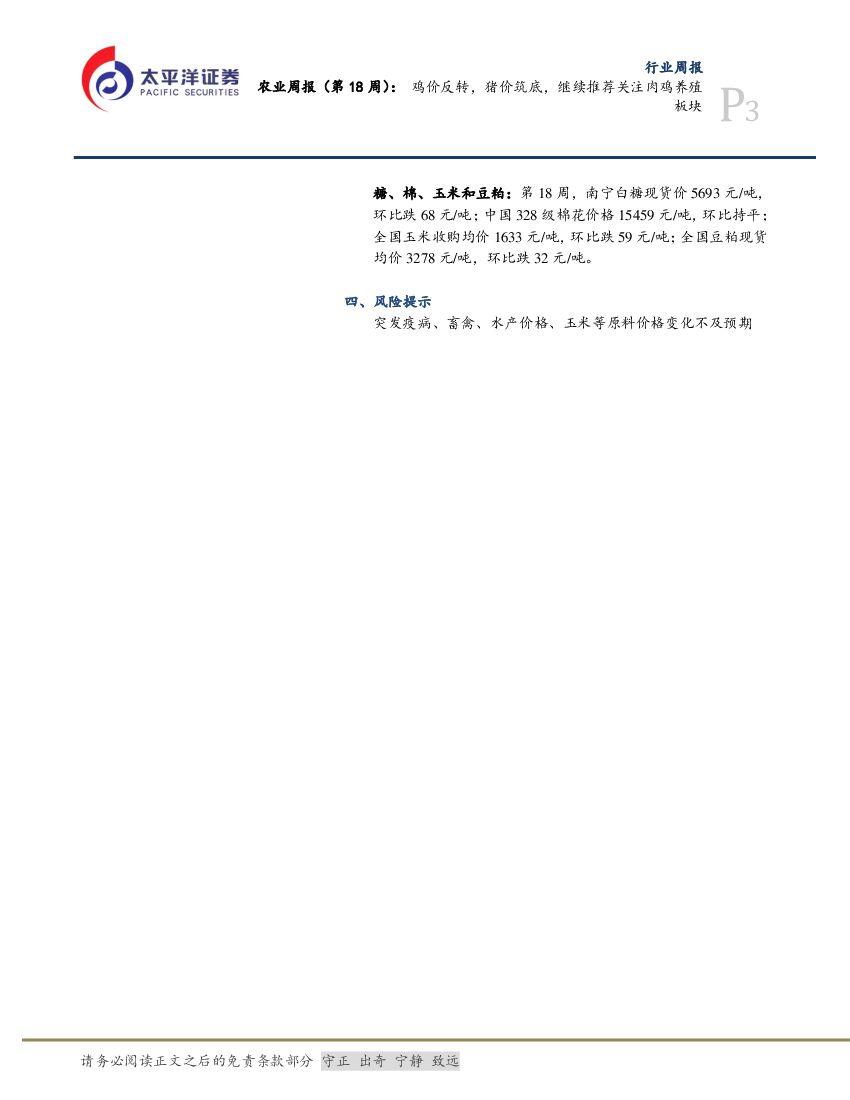 太平洋证券
PACIFIC SECURITIES

行业周报

农业周报（第18周）：鸡价反转，猪价筑底，继续推荐关注肉鸡养殖板块

P3

糖、棉、玉米和豆粕：第18周，南宁白糖现货价5693元/吨，环比跌68元/吨；中国328级棉花价格15459元/吨，环比持平；全国玉米收购均价1633元/吨，环比跌59元/吨；全国豆粕现货均价3278元/吨，环比跌32元/吨。

四、风险提示

突发疫病、畜禽、水产价格、玉米等原料价格变化不及预期

请务必阅读正文之后的免责条款部分 守正 出奇 宁静 致远